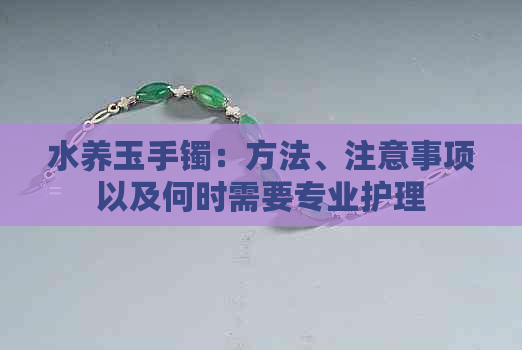 水养玉手镯：方法、注意事项以及何时需要专业护理